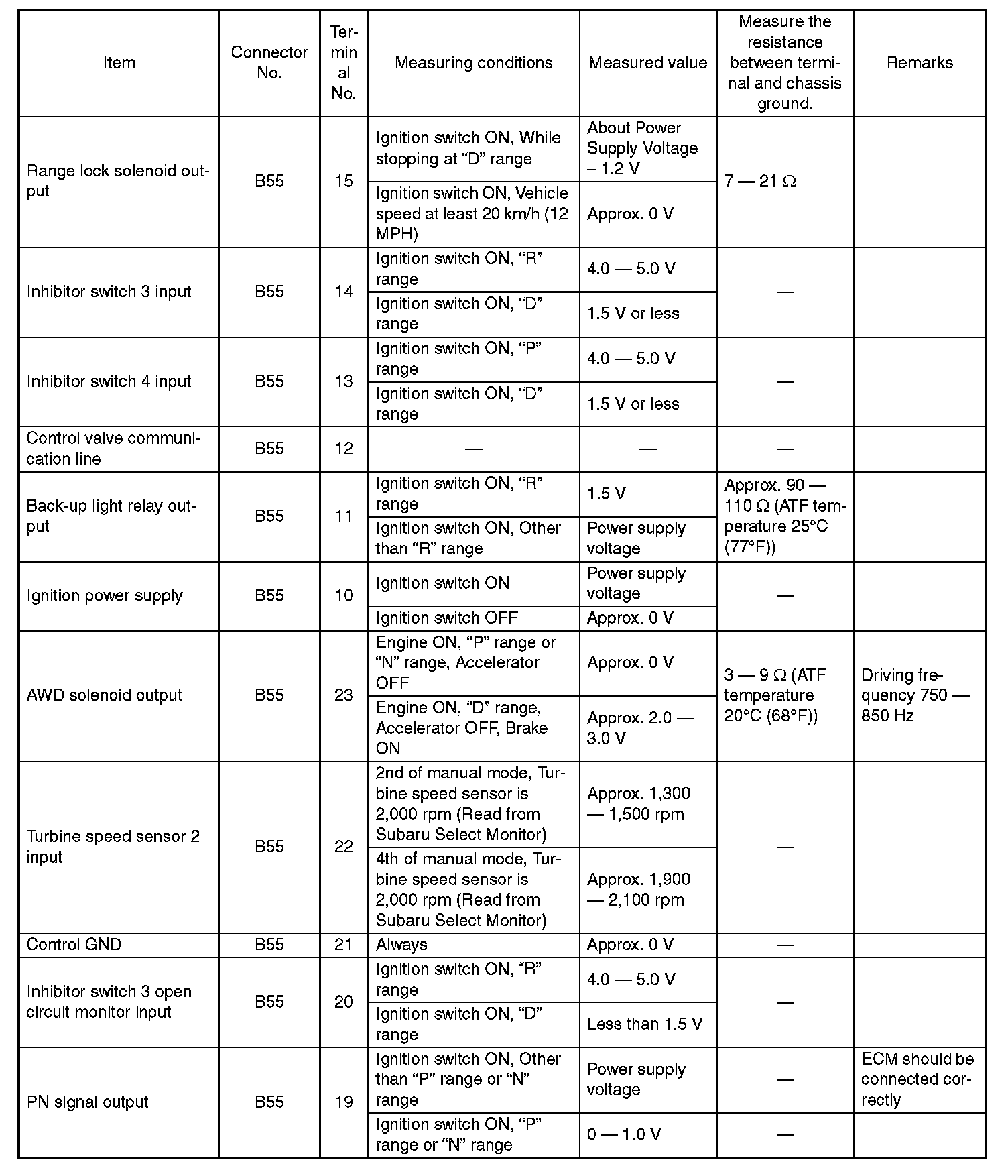 | Item | Connector No. | Terminal No. | Measuring conditions | Measured value | Measure the resistance between terminal and chassis ground. | Remarks |
|---|---|---|---|---|---|---|
| Range lock solenoid output | B55 | 15 | Ignition switch ON, While stopping at “D” range | About Power Supply Voltage – 1.2 V | 7 — 21 Ω | |
| | | | Ignition switch ON, Vehicle speed at least 20 km/h (12 MPH) | Approx. 0 V | | |
| Inhibitor switch 3 input | B55 | 14 | Ignition switch ON, “R” range | 4.0 — 5.0 V | — | |
| | | | Ignition switch ON, “D” range | 1.5 V or less | | |
| Inhibitor switch 4 input | B55 | 13 | Ignition switch ON, “P” range | 4.0 — 5.0 V | — | |
| | | | Ignition switch ON, “D” range | 1.5 V or less | | |
| Control valve communication line | B55 | 12 | — | — | — | |
| Back-up light relay output | B55 | 11 | Ignition switch ON, “R” range | 1.5 V | Approx. 90 — 110 Ω (ATF temperature 25°C (77°F)) | |
| | | | Ignition switch ON, Other than “R” range | Power supply voltage | | |
| Ignition power supply | B55 | 10 | Ignition switch ON | Power supply voltage | — | |
| | | | Ignition switch OFF | Approx. 0 V | | |
| AWD solenoid output | B55 | 23 | Engine ON, “P” range or “N” range, Accelerator OFF | Approx. 0 V | 3 — 9 Ω (ATF temperature 20°C (68°F)) | Driving frequency 750 — 850 Hz |
| | | | Engine ON, “D” range, Accelerator OFF, Brake ON | Approx. 2.0 — 3.0 V | | |
| Turbine speed sensor 2 input | B55 | 22 | 2nd of manual mode, Turbine speed sensor is 2,000 rpm (Read from Subaru Select Monitor) | Approx. 1,300 — 1,500 rpm | — | |
| | | | 4th of manual mode, Turbine speed sensor is 2,000 rpm (Read from Subaru Select Monitor) | Approx. 1,900 — 2,100 rpm | | |
| Control GND | B55 | 21 | Always | Approx. 0 V | — | |
| Inhibitor switch 3 open circuit monitor input | B55 | 20 | Ignition switch ON, “R” range | 4.0 — 5.0 V | — | |
| | | | Ignition switch ON, “D” range | Less than 1.5 V | | |
| PN signal output | B55 | 19 | Ignition switch ON, Other than “P” range or “N” range | Power supply voltage | — | ECM should be connected correctly |
| | | | Ignition switch ON, “P” range or “N” range | 0 — 1.0 V | — | |